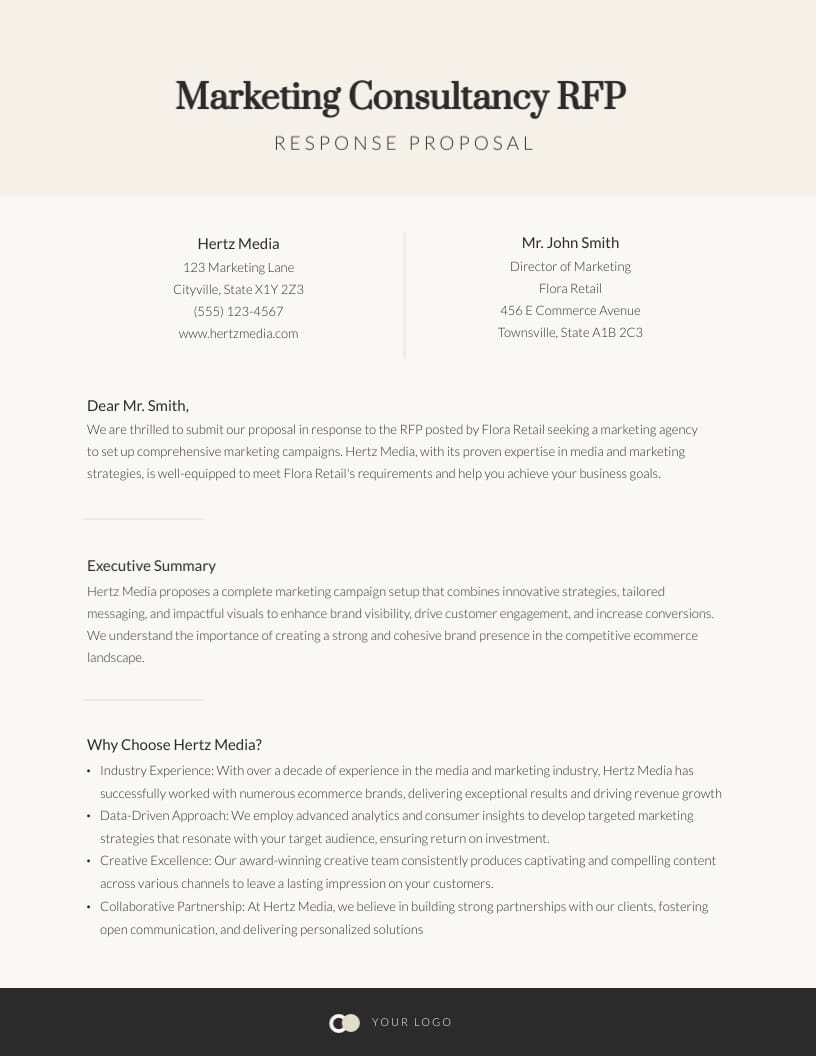 Marketing Consultancy RFP

RESPONSE PROPOSAL

Hertz Media
123 Marketing Lane
Cityville, State X1Y 2Z3
(555) 123-4567
www.hertzmedia.com

Mr. John Smith
Director of Marketing
Flora Retail
456 E Commerce Avenue
Townsville, State A1B 2C3

Dear Mr. Smith,
We are thrilled to submit our proposal in response to the RFP posted by Flora Retail seeking a marketing agency to set up comprehensive marketing campaigns. Hertz Media, with its proven expertise in media and marketing strategies, is well-equipped to meet Flora Retail's requirements and help you achieve your business goals.

Executive Summary
Hertz Media proposes a complete marketing campaign setup that combines innovative strategies, tailored messaging, and impactful visuals to enhance brand visibility, drive customer engagement, and increase conversions. We understand the importance of creating a strong and cohesive brand presence in the competitive ecommerce landscape.

Why Choose Hertz Media?
• Industry Experience: With over a decade of experience in the media and marketing industry, Hertz Media has successfully worked with numerous ecommerce brands, delivering exceptional results and driving revenue growth
• Data-Driven Approach: We employ advanced analytics and consumer insights to develop targeted marketing strategies that resonate with your target audience, ensuring return on investment.
• Creative Excellence: Our award-winning creative team consistently produces captivating and compelling content across various channels to leave a lasting impression on your customers.
• Collaborative Partnership: At Hertz Media, we believe in building strong partnerships with our clients, fostering open communication, and delivering personalized solutions

YOUR LOGO